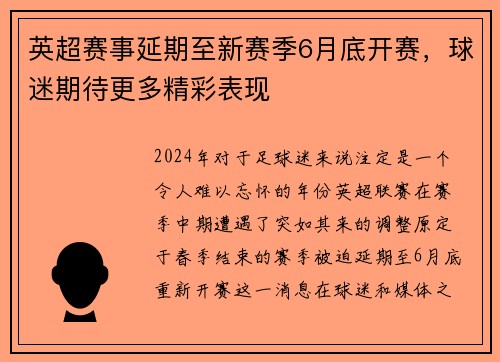 英超赛事延期至新赛季6月底开赛，球迷期待更多精彩表现

2024年对于足球迷来说注定是一个令人难以忘怀的年份英超联赛在赛季中期遭遇了突如其来的调整原定于春季结束的赛季被迫延期至6月底重新开赛这一消息在球迷和媒体之